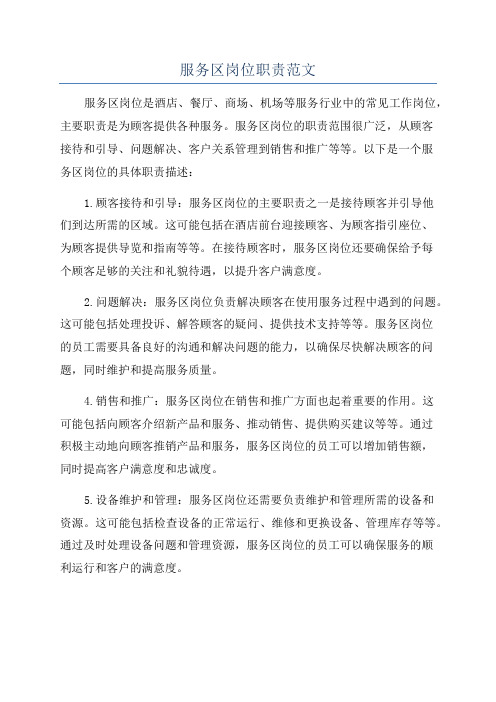 服务区岗位职责范文

服务区岗位是酒店、餐厅、商场、机场等服务行业中的常见工作岗位，主要职责是为顾客提供各种服务。服务区岗位的职责范围很广泛，从顾客接待和引导、问题解决、客户关系管理到销售和推广等等。以下是一个服务区岗位的具体职责描述：

1.顾客接待和引导：服务区岗位的主要职责之一是接待顾客并引导他们到达所需的区域。这可能包括在酒店前台迎接顾客、为顾客指引座位、为顾客提供导览和指南等等。在接待顾客时，服务区岗位还要确保给予每个顾客足够的关注和礼貌待遇，以提升客户满意度。

2.问题解决：服务区岗位负责解决顾客在使用服务过程中遇到的问题。这可能包括处理投诉、解答顾客的疑问、提供技术支持等等。服务区岗位的员工需要具备良好的沟通和解决问题的能力，以确保尽快解决顾客的问题，同时维护和提高服务质量。

4.销售和推广：服务区岗位在销售和推广方面也起着重要的作用。这可能包括向顾客介绍新产品和服务、推动销售、提供购买建议等等。通过积极主动地向顾客推销产品和服务，服务区岗位的员工可以增加销售额，同时提高客户满意度和忠诚度。

5.设备维护和管理：服务区岗位还需要负责维护和管理所需的设备和资源。这可能包括检查设备的正常运行、维修和更换设备、管理库存等等。通过及时处理设备问题和管理资源，服务区岗位的员工可以确保服务的顺利运行和客户的满意度。